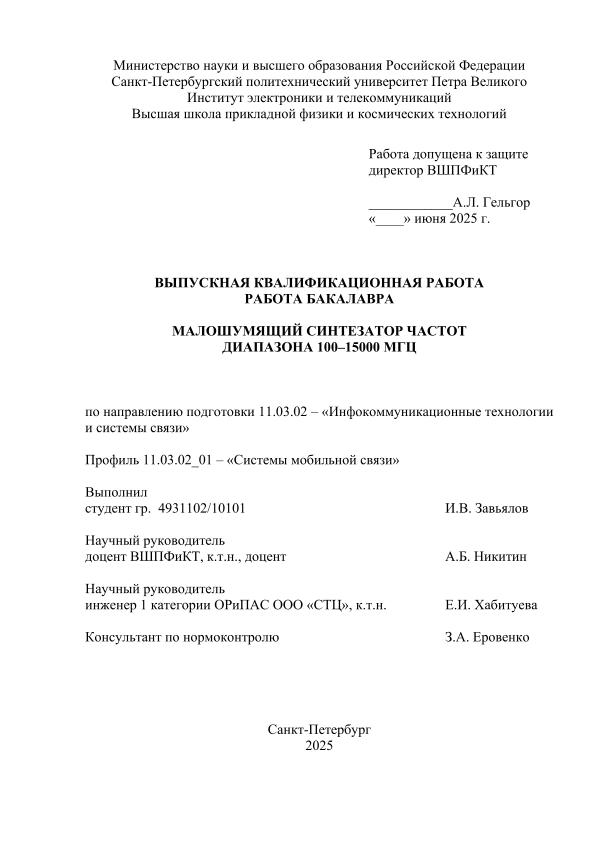 Министерство науки и высшего образования Российской Федерации
Санкт-Петербургский политехнический университет Петра Великого
Институт электроники и телекоммуникаций
Высшая школа прикладной физики и космических технологий

Работа допущена к защите
директор ВШПФиКТ

____________А.Л. Гельгор
«____» июня 2025 г.

ВЫПУСКНАЯ КВАЛИФИКАЦИОННАЯ РАБОТА
РАБОТА БАКАЛАВРА

МАЛОШУМЯЩИЙ СИНТЕЗАТОР ЧАСТОТ
ДИАПАЗОНА 100–15000 МГЦ

по направлению подготовки 11.03.02 – «Инфокоммуникационные технологии и системы связи»

Профиль 11.03.02_01 – «Системы мобильной связи»

Выполнил
студент гр. 4931102/10101 И.В. Завьялов

Научный руководитель
доцент ВШПФиКТ, к.т.н., доцент А.Б. Никитин

Научный руководитель
инженер 1 категории ОРиПАС ООО «СТЦ», к.т.н. Е.И. Хабитуева

Консультант по нормоконтролю З.А. Еровенко

Санкт-Петербург
2025